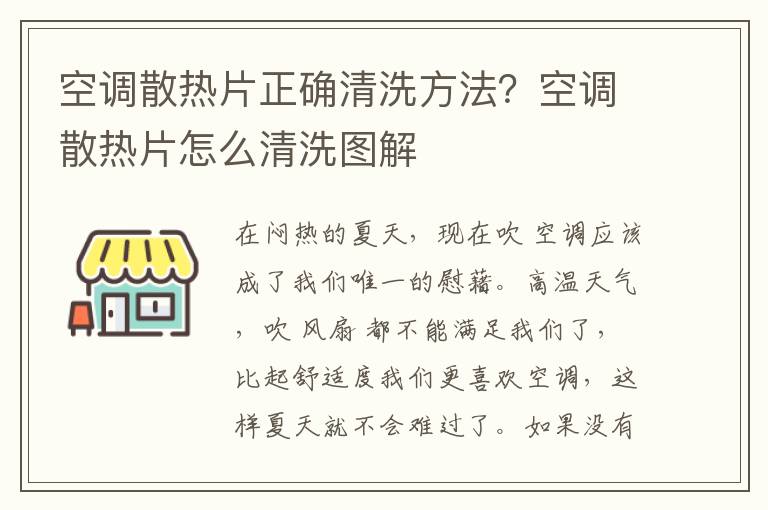 空调散热片正确清洗方法？空调散热片怎么清洗图解

在闷热的夏天，现在吹 空调应该成了我们唯一的慰藉。高温天气，吹 风扇 都不能满足我们了，比起舒适度我们更喜欢空调，这样夏天就不会难过了。如果没有